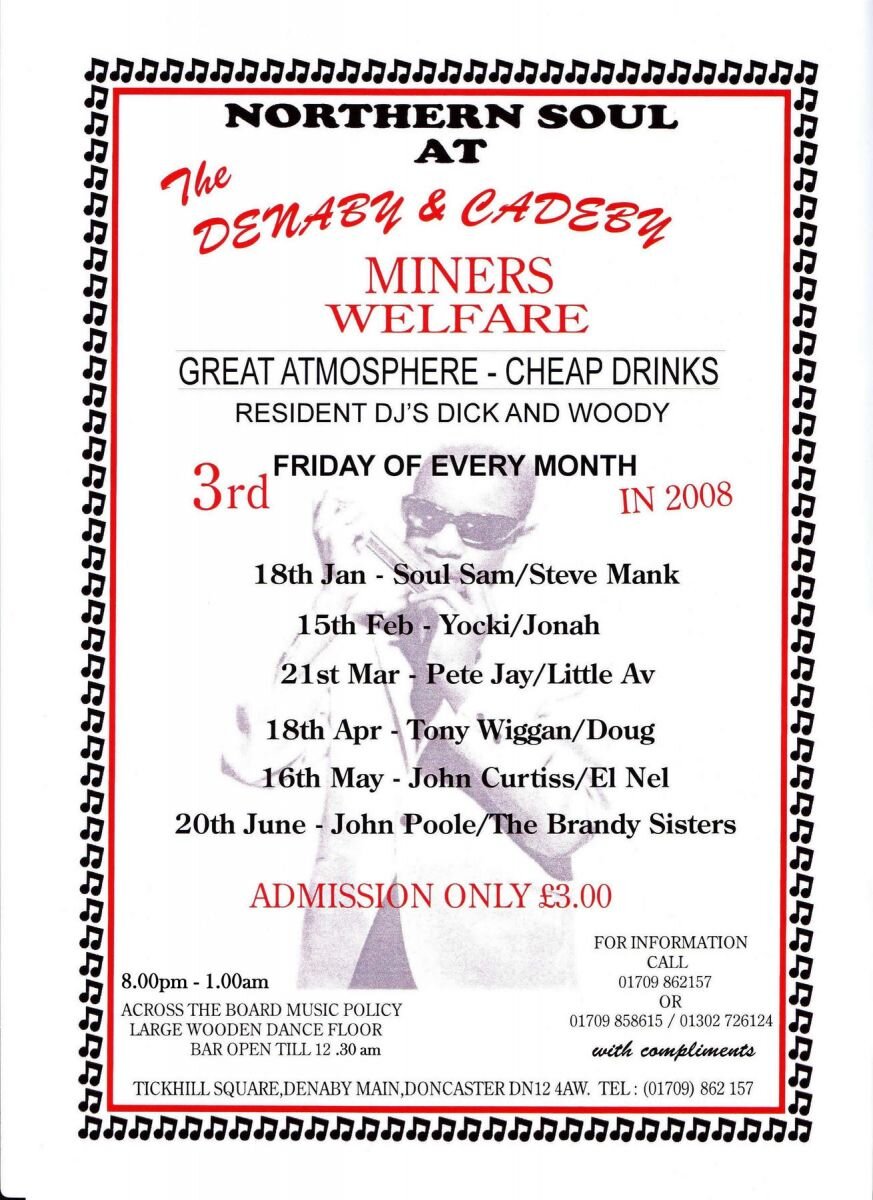 NORTHERN SOUL
AT
The
DENABY & CADEBY
MINERS
WELFARE

GREAT ATMOSPHERE - CHEAP DRINKS
RESIDENT DJ'S DICK AND WOODY

3rd FRIDAY OF EVERY MONTH IN 2008

18th Jan - Soul Sam/Steve Mank
15th Feb - Yocki/Jonah
21st Mar - Pete Jay/Little Av
18th Apr - Tony Wiggan/Doug
16th May - John Curtiss/El Nel
20th June - John Poole/The Brandy Sisters

ADMISSION ONLY £3.00

8.00pm - 1.00am
ACROSS THE BOARD MUSIC POLICY
LARGE WOODEN DANCE FLOOR
BAR OPEN TILL 12 .30 am

FOR INFORMATION
CALL
01709 862157
OR
01709 858615 / 01302 726124
with compliments

TICKHILL SQUARE,DENABY MAIN,DONCASTER DN12 4AW. TEL : (01709) 862 157